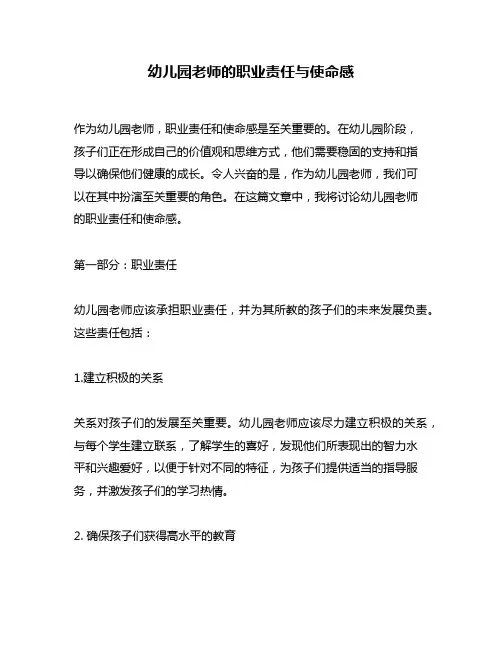 幼儿园老师的职业责任与使命感

作为幼儿园老师，职业责任和使命感是至关重要的。在幼儿园阶段，孩子们正在形成自己的价值观和思维方式，他们需要稳固的支持和指导以确保他们健康的成长。令人兴奋的是，作为幼儿园老师，我们可以在其中扮演至关重要的角色。在这篇文章中，我将讨论幼儿园老师的职业责任和使命感。

第一部分：职业责任

幼儿园老师应该承担职业责任，并为其所教的孩子们的未来发展负责。这些责任包括：

1.建立积极的关系

关系对孩子们的发展至关重要。幼儿园老师应该尽力建立积极的关系，与每个学生建立联系，了解学生的喜好，发现他们所表现出的智力水平和兴趣爱好，以便于针对不同的特征，为孩子们提供适当的指导服务，并激发孩子们的学习热情。

2. 确保孩子们获得高水平的教育